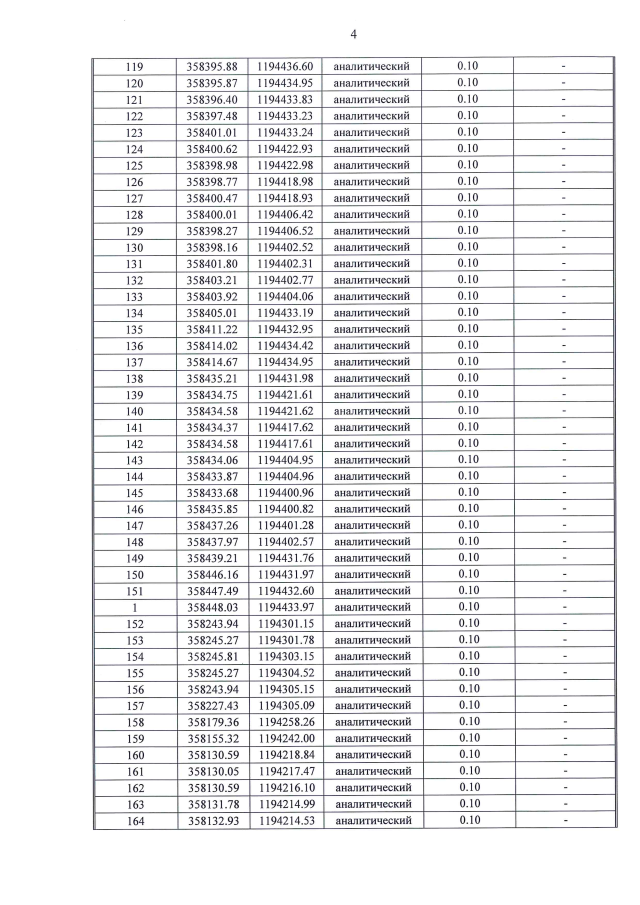 4

| 119 | 358395.88 | 1194436.60 | аналитический | 0.10 | - |
|---|---|---|---|---|---|
| 120 | 358395.87 | 1194434.95 | аналитический | 0.10 | - |
| 121 | 358396.40 | 1194433.83 | аналитический | 0.10 | - |
| 122 | 358397.48 | 1194433.23 | аналитический | 0.10 | - |
| 123 | 358401.01 | 1194433.24 | аналитический | 0.10 | - |
| 124 | 358400.62 | 1194422.93 | аналитический | 0.10 | - |
| 125 | 358398.98 | 1194422.98 | аналитический | 0.10 | - |
| 126 | 358398.77 | 1194418.98 | аналитический | 0.10 | - |
| 127 | 358400.47 | 1194418.93 | аналитический | 0.10 | - |
| 128 | 358400.01 | 1194406.42 | аналитический | 0.10 | - |
| 129 | 358398.27 | 1194406.52 | аналитический | 0.10 | - |
| 130 | 358398.16 | 1194402.52 | аналитический | 0.10 | - |
| 131 | 358401.80 | 1194402.31 | аналитический | 0.10 | - |
| 132 | 358403.21 | 1194402.77 | аналитический | 0.10 | - |
| 133 | 358403.92 | 1194404.06 | аналитический | 0.10 | - |
| 134 | 358405.01 | 1194433.19 | аналитический | 0.10 | - |
| 135 | 358411.22 | 1194432.95 | аналитический | 0.10 | - |
| 136 | 358414.02 | 1194434.42 | аналитический | 0.10 | - |
| 137 | 358414.67 | 1194434.95 | аналитический | 0.10 | - |
| 138 | 358435.21 | 1194431.98 | аналитический | 0.10 | - |
| 139 | 358434.75 | 1194421.61 | аналитический | 0.10 | - |
| 140 | 358434.58 | 1194421.62 | аналитический | 0.10 | - |
| 141 | 358434.37 | 1194417.62 | аналитический | 0.10 | - |
| 142 | 358434.58 | 1194417.61 | аналитический | 0.10 | - |
| 143 | 358434.06 | 1194404.95 | аналитический | 0.10 | - |
| 144 | 358433.87 | 1194404.96 | аналитический | 0.10 | - |
| 145 | 358433.68 | 1194400.96 | аналитический | 0.10 | - |
| 146 | 358435.85 | 1194400.82 | аналитический | 0.10 | - |
| 147 | 358437.26 | 1194401.28 | аналитический | 0.10 | - |
| 148 | 358437.97 | 1194402.57 | аналитический | 0.10 | - |
| 149 | 358439.21 | 1194431.76 | аналитический | 0.10 | - |
| 150 | 358446.16 | 1194431.97 | аналитический | 0.10 | - |
| 151 | 358447.49 | 1194432.60 | аналитический | 0.10 | - |
| 1 | 358448.03 | 1194433.97 | аналитический | 0.10 | - |
| 152 | 358243.94 | 1194301.15 | аналитический | 0.10 | - |
| 153 | 358245.27 | 1194301.78 | аналитический | 0.10 | - |
| 154 | 358245.81 | 1194303.15 | аналитический | 0.10 | - |
| 155 | 358245.27 | 1194304.52 | аналитический | 0.10 | - |
| 156 | 358243.94 | 1194305.15 | аналитический | 0.10 | - |
| 157 | 358227.43 | 1194305.09 | аналитический | 0.10 | - |
| 158 | 358179.36 | 1194258.26 | аналитический | 0.10 | - |
| 159 | 358155.32 | 1194242.00 | аналитический | 0.10 | - |
| 160 | 358130.59 | 1194218.84 | аналитический | 0.10 | - |
| 161 | 358130.05 | 1194217.47 | аналитический | 0.10 | - |
| 162 | 358130.59 | 1194216.10 | аналитический | 0.10 | - |
| 163 | 358131.78 | 1194214.99 | аналитический | 0.10 | - |
| 164 | 358132.93 | 1194214.53 | аналитический | 0.10 | - |